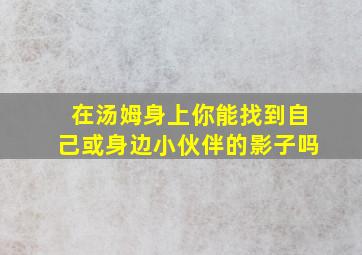 在汤姆身上你能找到自己或身边小伙伴的影子吗